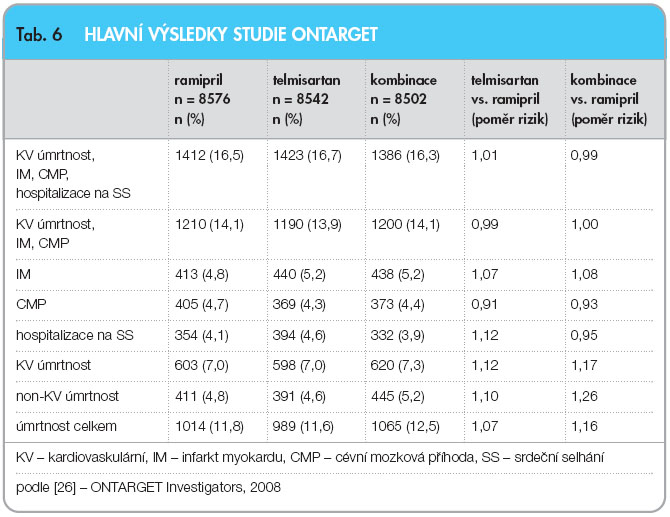 Tab. 6 HLAVNÍ VÝSLEDKY STUDIE ONTARGET

| | ramipril n = 8576 n (%) | telmisartan n = 8542 n (%) | kombinace n = 8502 n (%) | telmisartan vs. ramipril (poměr rizik) | kombinace vs. ramipril (poměr rizik) |
|---|---|---|---|---|---|
| KV úmrtnost, IM, CMP, hospitalizace na SS | 1412 (16,5) | 1423 (16,7) | 1386 (16,3) | 1,01 | 0,99 |
| KV úmrtnost, IM, CMP | 1210 (14,1) | 1190 (13,9) | 1200 (14,1) | 0,99 | 1,00 |
| IM | 413 (4,8) | 440 (5,2) | 438 (5,2) | 1,07 | 1,08 |
| CMP | 405 (4,7) | 369 (4,3) | 373 (4,4) | 0,91 | 0,93 |
| hospitalizace na SS | 354 (4,1) | 394 (4,6) | 332 (3,9) | 1,12 | 0,95 |
| KV úmrtnost | 603 (7,0) | 598 (7,0) | 620 (7,3) | 1,12 | 1,17 |
| non-KV úmrtnost | 411 (4,8) | 391 (4,6) | 445 (5,2) | 1,10 | 1,26 |
| úmrtnost celkem | 1014 (11,8) | 989 (11,6) | 1065 (12,5) | 1,07 | 1,16 |

KV – kardiovaskulární, IM – infarkt myokardu, CMP – cévní mozková příhoda, SS – srdeční selhání

podle [26] – ONTARGET Investigators, 2008